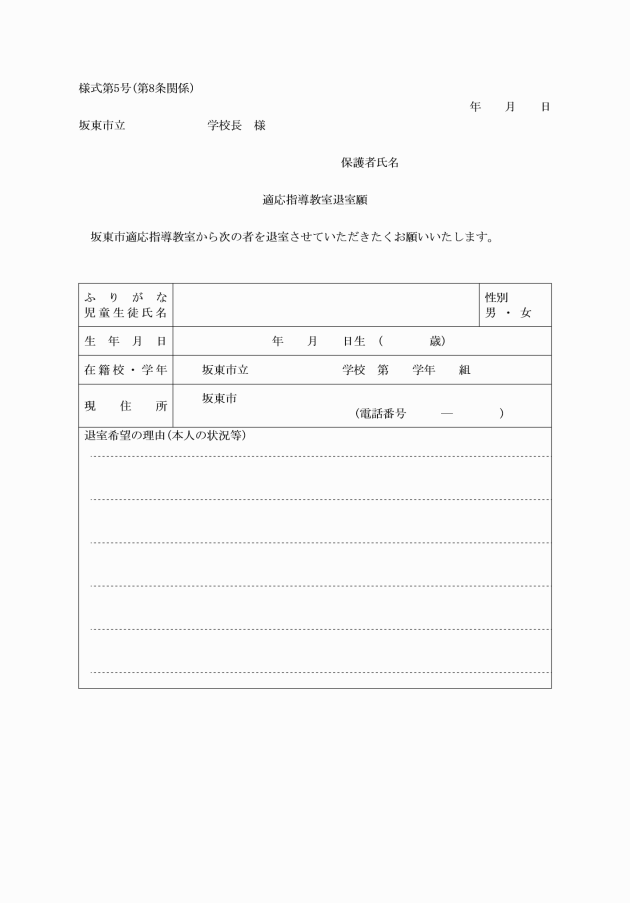 様式第5号(第8条関係)

年　月　日

坂東市立　　　　　学校長　様

保護者氏名

適応指導教室退室願

坂東市適応指導教室から次の者を退室させていただきたくお願いいたします。

| ふりがな 児童生徒氏名 | | 性別 男・女 |
|---|---|---|
| 生年月日 | 年　月　日生（　　歳） | |
| 在籍校・学年 | 坂東市立　　　学校　第　学年　組 | |
| 現住所 | 坂東市 （電話番号　—　） | |

退室希望の理由(本人の状況等)